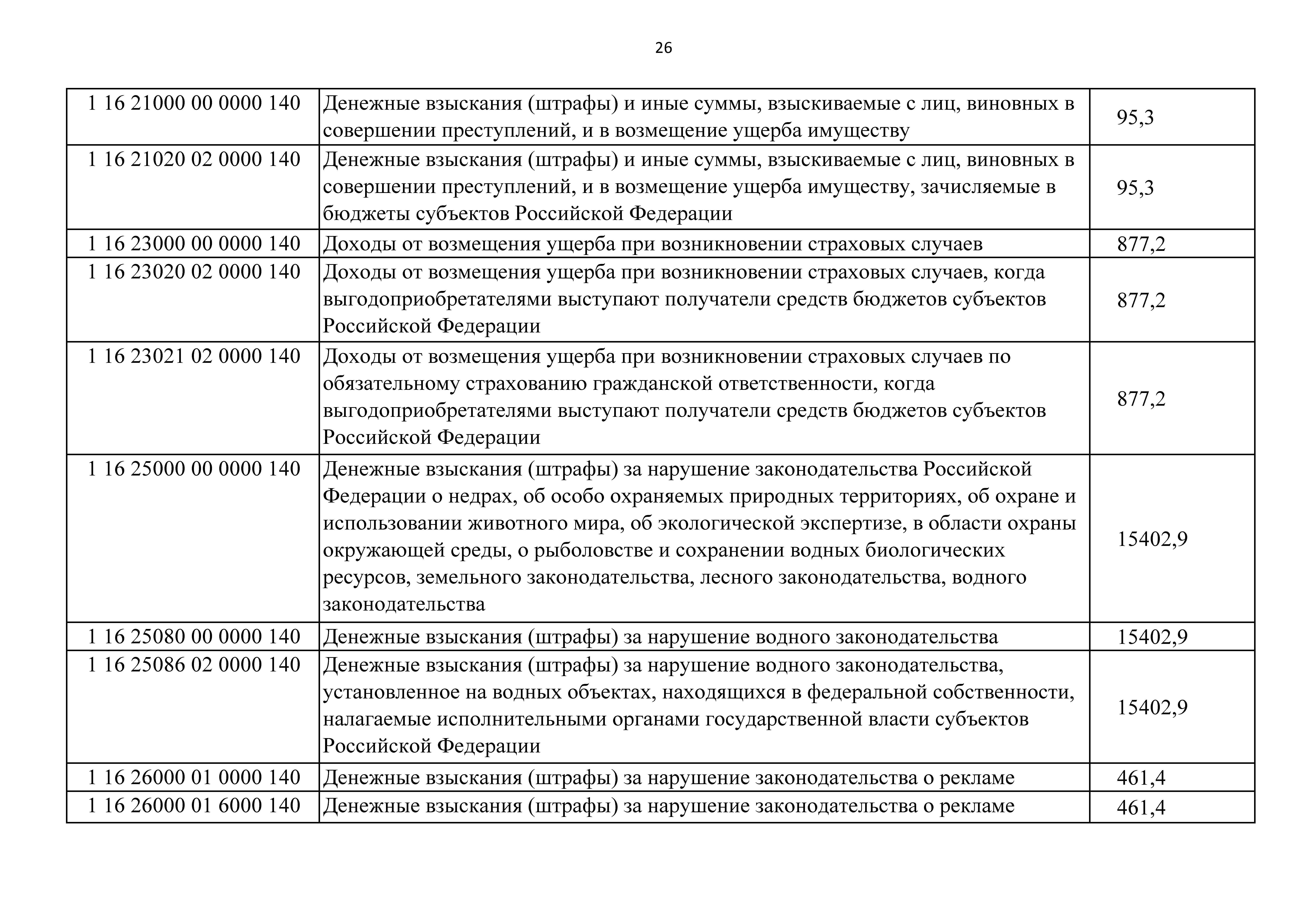 26

| | | |
|---|---|---|
| 1 16 21000 00 0000 140 | Денежные взыскания (штрафы) и иные суммы, взыскиваемые с лиц, виновных в совершении преступлений, и в возмещение ущерба имуществу | 95,3 |
| 1 16 21020 02 0000 140 | Денежные взыскания (штрафы) и иные суммы, взыскиваемые с лиц, виновных в совершении преступлений, и в возмещение ущерба имуществу, зачисляемые в бюджеты субъектов Российской Федерации | 95,3 |
| 1 16 23000 00 0000 140 | Доходы от возмещения ущерба при возникновении страховых случаев | 877,2 |
| 1 16 23020 02 0000 140 | Доходы от возмещения ущерба при возникновении страховых случаев, когда выгодоприобретателями выступают получатели средств бюджетов субъектов Российской Федерации | 877,2 |
| 1 16 23021 02 0000 140 | Доходы от возмещения ущерба при возникновении страховых случаев по обязательному страхованию гражданской ответственности, когда выгодоприобретателями выступают получатели средств бюджетов субъектов Российской Федерации | 877,2 |
| 1 16 25000 00 0000 140 | Денежные взыскания (штрафы) за нарушение законодательства Российской Федерации о недрах, об особо охраняемых природных территориях, об охране и использовании животного мира, об экологической экспертизе, в области охраны окружающей среды, о рыболовстве и сохранении водных биологических ресурсов, земельного законодательства, лесного законодательства, водного законодательства | 15402,9 |
| 1 16 25080 00 0000 140 | Денежные взыскания (штрафы) за нарушение водного законодательства | 15402,9 |
| 1 16 25086 02 0000 140 | Денежные взыскания (штрафы) за нарушение водного законодательства, установленное на водных объектах, находящихся в федеральной собственности, налагаемые исполнительными органами государственной власти субъектов Российской Федерации | 15402,9 |
| 1 16 26000 01 0000 140 | Денежные взыскания (штрафы) за нарушение законодательства о рекламе | 461,4 |
| 1 16 26000 01 6000 140 | Денежные взыскания (штрафы) за нарушение законодательства о рекламе | 461,4 |